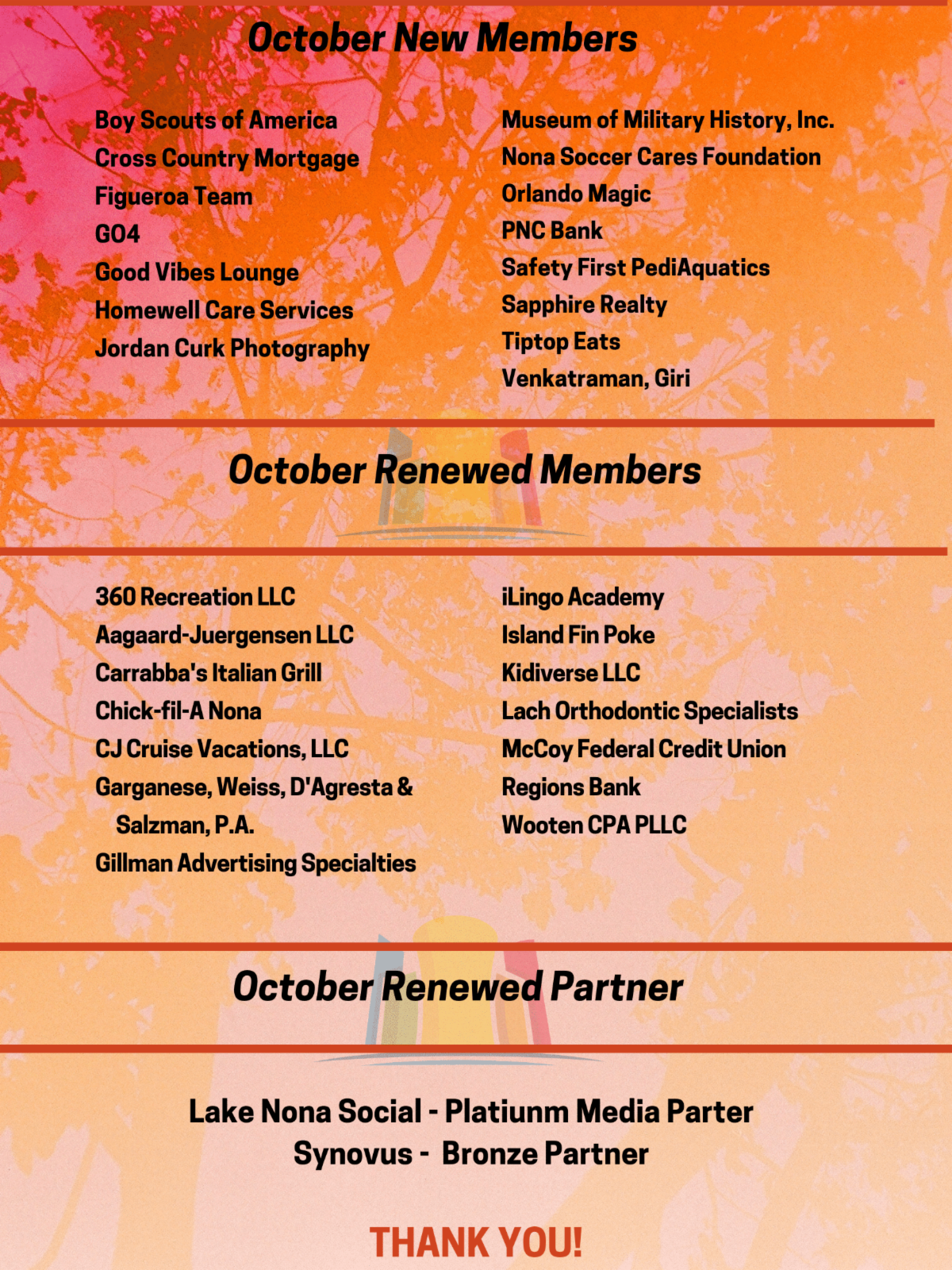 October New Members

Boy Scouts of America
Cross Country Mortgage
Figueroa Team
GO4
Good Vibes Lounge
Homewell Care Services
Jordan Curk Photography

Museum of Military History, Inc.
Nona Soccer Cares Foundation
Orlando Magic
PNC Bank
Safety First PediAquatics
Sapphire Realty
Tiptop Eats
Venkatraman, Giri

October Renewed Members

360 Recreation LLC
Aagaard-Juergensen LLC
Carrabba's Italian Grill
Chick-fil-A Nona
CJ Cruise Vacations, LLC
Garganese, Weiss, D'Agresta & Salzman, P.A.
Gillman Advertising Specialties

iLingo Academy
Island Fin Poke
Kidiverse LLC
Lach Orthodontic Specialists
McCoy Federal Credit Union
Regions Bank
Wooten CPA PLLC

October Renewed Partner

Lake Nona Social - Platiunm Media Parter
Synovus - Bronze Partner

THANK YOU!